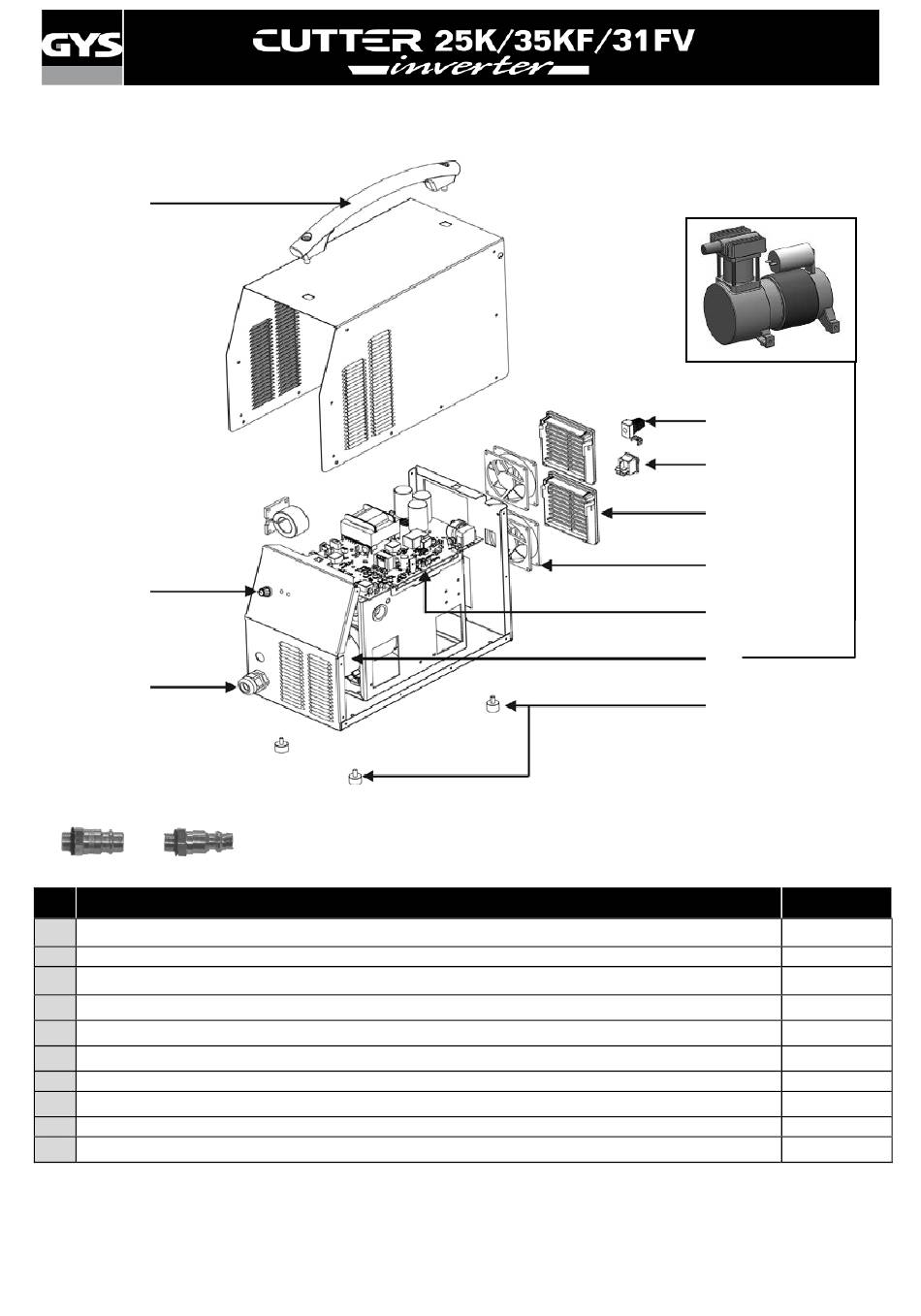 GYS

CUTTER 25K/35KF/31FV
inverter